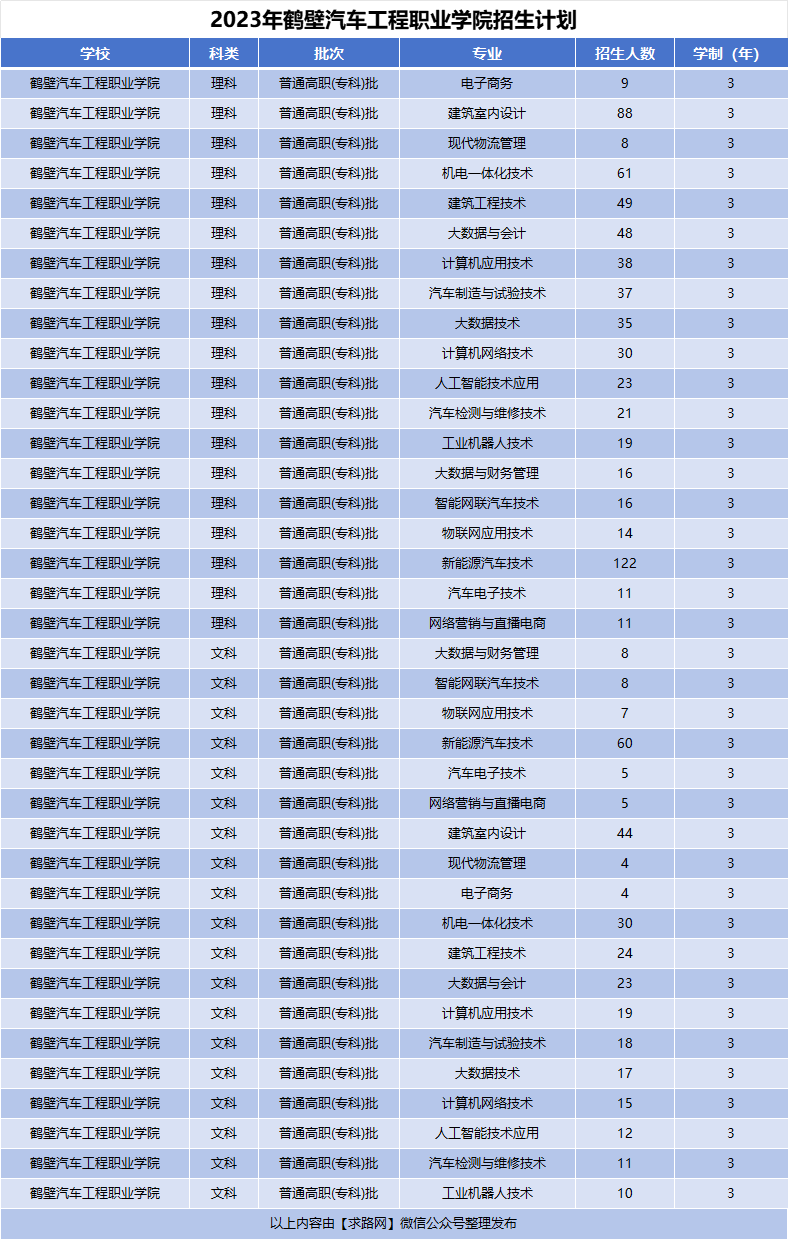 2023年鹤壁汽车工程职业学院招生计划

| 学校 | 科类 | 批次 | 专业 | 招生人数 | 学制（年） |
|---|---|---|---|---|---|
| 鹤壁汽车工程职业学院 | 理科 | 普通高职(专科)批 | 电子商务 | 9 | 3 |
| 鹤壁汽车工程职业学院 | 理科 | 普通高职(专科)批 | 建筑室内设计 | 88 | 3 |
| 鹤壁汽车工程职业学院 | 理科 | 普通高职(专科)批 | 现代物流管理 | 8 | 3 |
| 鹤壁汽车工程职业学院 | 理科 | 普通高职(专科)批 | 机电一体化技术 | 61 | 3 |
| 鹤壁汽车工程职业学院 | 理科 | 普通高职(专科)批 | 建筑工程技术 | 49 | 3 |
| 鹤壁汽车工程职业学院 | 理科 | 普通高职(专科)批 | 大数据与会计 | 48 | 3 |
| 鹤壁汽车工程职业学院 | 理科 | 普通高职(专科)批 | 计算机应用技术 | 38 | 3 |
| 鹤壁汽车工程职业学院 | 理科 | 普通高职(专科)批 | 汽车制造与试验技术 | 37 | 3 |
| 鹤壁汽车工程职业学院 | 理科 | 普通高职(专科)批 | 大数据技术 | 35 | 3 |
| 鹤壁汽车工程职业学院 | 理科 | 普通高职(专科)批 | 计算机网络技术 | 30 | 3 |
| 鹤壁汽车工程职业学院 | 理科 | 普通高职(专科)批 | 人工智能技术应用 | 23 | 3 |
| 鹤壁汽车工程职业学院 | 理科 | 普通高职(专科)批 | 汽车检测与维修技术 | 21 | 3 |
| 鹤壁汽车工程职业学院 | 理科 | 普通高职(专科)批 | 工业机器人技术 | 19 | 3 |
| 鹤壁汽车工程职业学院 | 理科 | 普通高职(专科)批 | 大数据与财务管理 | 16 | 3 |
| 鹤壁汽车工程职业学院 | 理科 | 普通高职(专科)批 | 智能网联汽车技术 | 16 | 3 |
| 鹤壁汽车工程职业学院 | 理科 | 普通高职(专科)批 | 物联网应用技术 | 14 | 3 |
| 鹤壁汽车工程职业学院 | 理科 | 普通高职(专科)批 | 新能源汽车技术 | 122 | 3 |
| 鹤壁汽车工程职业学院 | 理科 | 普通高职(专科)批 | 汽车电子技术 | 11 | 3 |
| 鹤壁汽车工程职业学院 | 理科 | 普通高职(专科)批 | 网络营销与直播电商 | 11 | 3 |
| 鹤壁汽车工程职业学院 | 文科 | 普通高职(专科)批 | 大数据与财务管理 | 8 | 3 |
| 鹤壁汽车工程职业学院 | 文科 | 普通高职(专科)批 | 智能网联汽车技术 | 8 | 3 |
| 鹤壁汽车工程职业学院 | 文科 | 普通高职(专科)批 | 物联网应用技术 | 7 | 3 |
| 鹤壁汽车工程职业学院 | 文科 | 普通高职(专科)批 | 新能源汽车技术 | 60 | 3 |
| 鹤壁汽车工程职业学院 | 文科 | 普通高职(专科)批 | 汽车电子技术 | 5 | 3 |
| 鹤壁汽车工程职业学院 | 文科 | 普通高职(专科)批 | 网络营销与直播电商 | 5 | 3 |
| 鹤壁汽车工程职业学院 | 文科 | 普通高职(专科)批 | 建筑室内设计 | 44 | 3 |
| 鹤壁汽车工程职业学院 | 文科 | 普通高职(专科)批 | 现代物流管理 | 4 | 3 |
| 鹤壁汽车工程职业学院 | 文科 | 普通高职(专科)批 | 电子商务 | 4 | 3 |
| 鹤壁汽车工程职业学院 | 文科 | 普通高职(专科)批 | 机电一体化技术 | 30 | 3 |
| 鹤壁汽车工程职业学院 | 文科 | 普通高职(专科)批 | 建筑工程技术 | 24 | 3 |
| 鹤壁汽车工程职业学院 | 文科 | 普通高职(专科)批 | 大数据与会计 | 23 | 3 |
| 鹤壁汽车工程职业学院 | 文科 | 普通高职(专科)批 | 计算机应用技术 | 19 | 3 |
| 鹤壁汽车工程职业学院 | 文科 | 普通高职(专科)批 | 汽车制造与试验技术 | 18 | 3 |
| 鹤壁汽车工程职业学院 | 文科 | 普通高职(专科)批 | 大数据技术 | 17 | 3 |
| 鹤壁汽车工程职业学院 | 文科 | 普通高职(专科)批 | 计算机网络技术 | 15 | 3 |
| 鹤壁汽车工程职业学院 | 文科 | 普通高职(专科)批 | 人工智能技术应用 | 12 | 3 |
| 鹤壁汽车工程职业学院 | 文科 | 普通高职(专科)批 | 汽车检测与维修技术 | 11 | 3 |
| 鹤壁汽车工程职业学院 | 文科 | 普通高职(专科)批 | 工业机器人技术 | 10 | 3 |

以上内容由【求路网】微信公众号整理发布